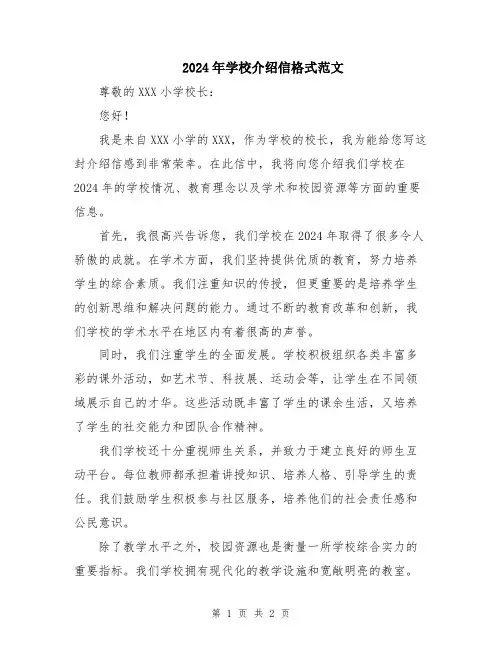 2024年学校介绍信格式范文

尊敬的XXX小学校长：

您好！

我是来自XXX小学的XXX，作为学校的校长，我为能给您写这封介绍信感到非常荣幸。在此信中，我将向您介绍我们学校在2024年的学校情况、教育理念以及学术和校园资源等方面的重要信息。

首先，我很高兴告诉您，我们学校在2024年取得了很多令人骄傲的成就。在学术方面，我们坚持提供优质的教育，努力培养学生的综合素质。我们注重知识的传授，但更重要的是培养学生的创新思维和解决问题的能力。通过不断的教育改革和创新，我们学校的学术水平在地区内有着很高的声誉。

同时，我们注重学生的全面发展。学校积极组织各类丰富多彩的课外活动，如艺术节、科技展、运动会等，让学生在不同领域展示自己的才华。这些活动既丰富了学生的课余生活，又培养了学生的社交能力和团队合作精神。

我们学校还十分重视师生关系，并致力于建立良好的师生互动平台。每位教师都承担着讲授知识、培养人格、引导学生的责任。我们鼓励学生积极参与社区服务，培养他们的社会责任感和公民意识。

除了教学水平之外，校园资源也是衡量一所学校综合实力的重要指标。我们学校拥有现代化的教学设施和宽敞明亮的教室。

第 1 页 共 2 页